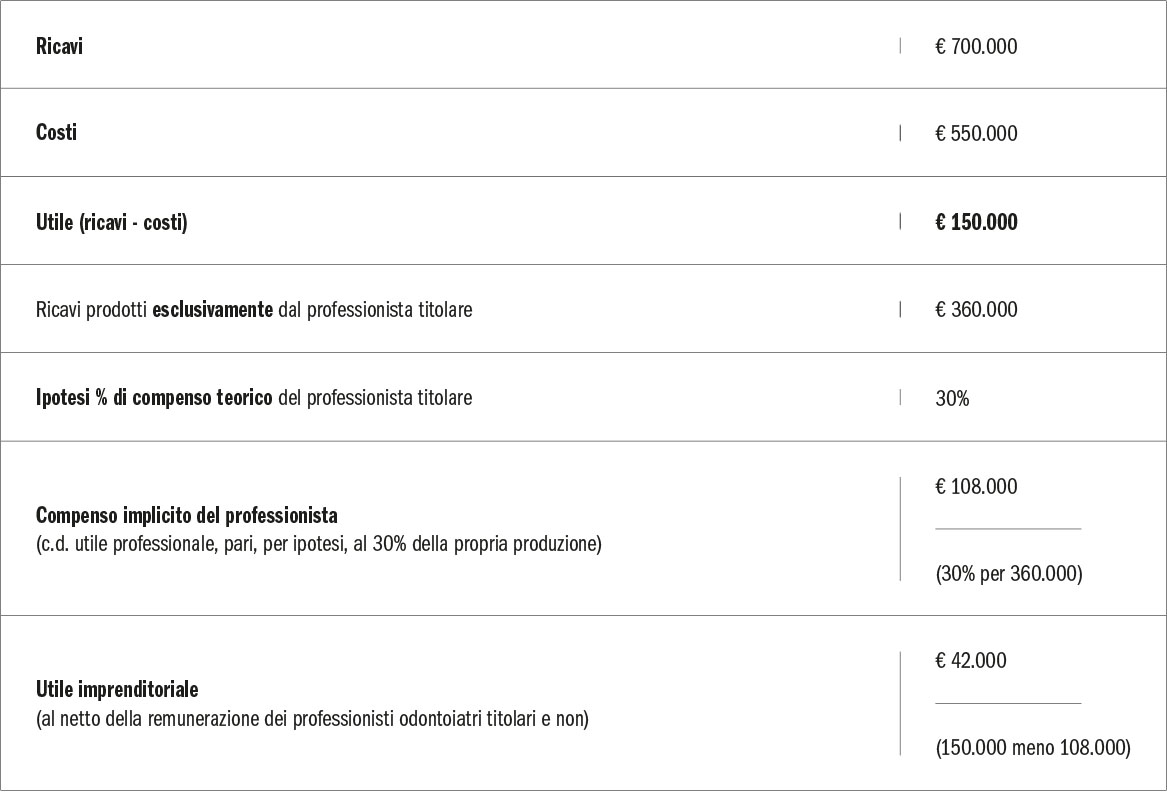 | Ricavi | € 700.000 |
|---|---|
| Costi | € 550.000 |
| Utile (ricavi - costi) | € 150.000 |
| Ricavi prodotti esclusivamente dal professionista titolare | € 360.000 |
| Ipotesi % di compenso teorico del professionista titolare | 30% |
| Compenso implicito del professionista (c.d. utile professionale, pari, per ipotesi, al 30% della propria produzione) | € 108.000 (30% per 360.000) |
| Utile imprenditoriale (al netto della remunerazione dei professionisti odontoiatri titolari e non) | € 42.000 (150.000 meno 108.000) |